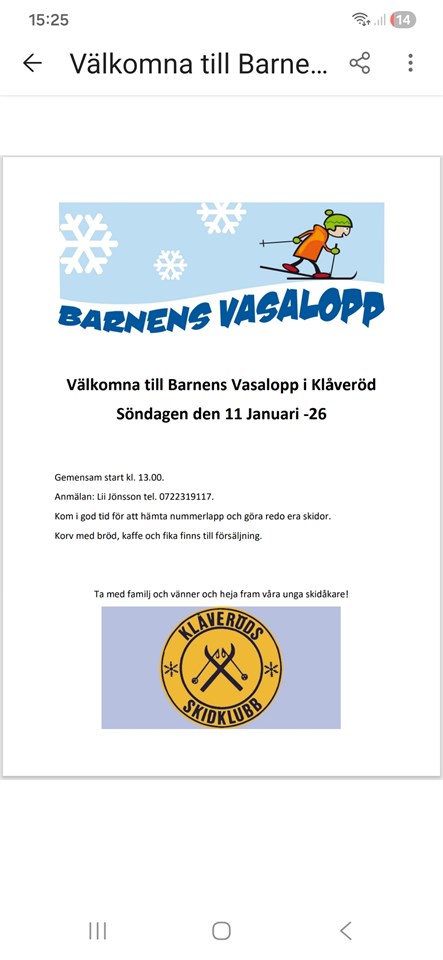 15:25

14

Välkomna till Barnes...

BARNENS VASALOPP

Välkomna till Barnens Vasalopp i Klåveröd
Söndagen den 11 Januari -26

Gemensam start kl. 13.00.
Anmälan: Lii Jönsson tel. 0722319117.
Kom i god tid för att hämta nummerlapp och göra redo era skidor.
Korv med bröd, kaffe och fika finns till försäljning.

Ta med familj och vänner och heja fram våra unga skidåkare!

KLÅVERÖDS
SKIDKLUBB